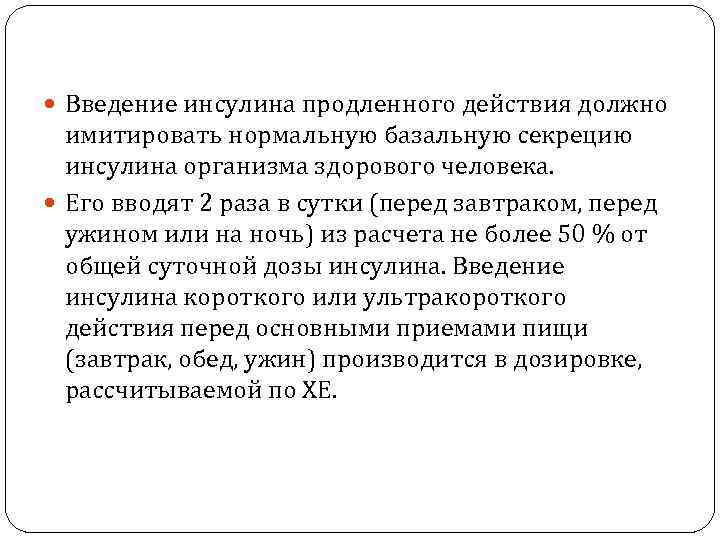 Введение инсулина продленного действия должно имитировать нормальную базальную секрецию инсулина организма здорового человека.

Его вводят 2 раза в сутки (перед завтраком, перед ужином или на ночь) из расчета не более 50 % от общей суточной дозы инсулина. Введение инсулина короткого или ультракороткого действия перед основными приемами пищи (завтрак, обед, ужин) производится в дозировке, рассчитываемой по ХЕ.